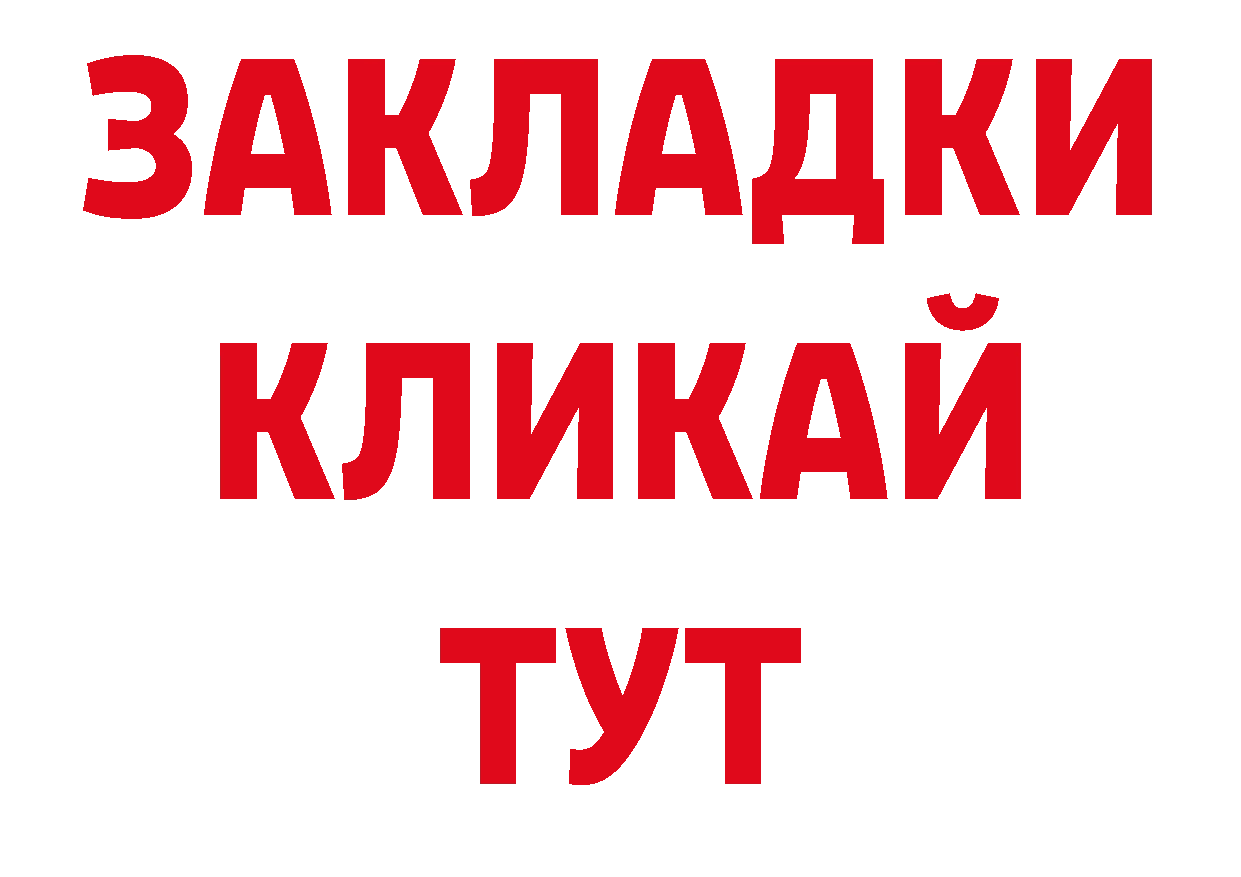 ЗАКЛАДКИ
КЛИКАЙ
ТУТ